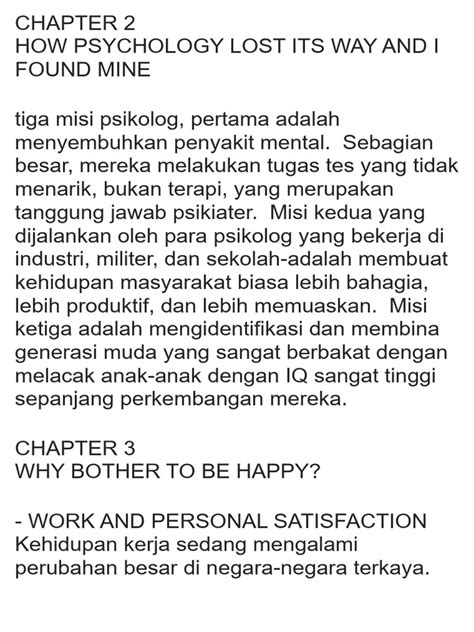 CHAPTER 2
HOW PSYCHOLOGY LOST ITS WAY AND I FOUND MINE

tiga misi psikolog, pertama adalah menyembuhkan penyakit mental.  Sebagian besar, mereka melakukan tugas tes yang tidak menarik, bukan terapi, yang merupakan tanggung jawab psikiater.  Misi kedua yang dijalankan oleh para psikolog yang bekerja di industri, militer, dan sekolah-adalah membuat kehidupan masyarakat biasa lebih bahagia, lebih produktif, dan lebih memuaskan.  Misi ketiga adalah mengidentifikasi dan membina generasi muda yang sangat berbakat dengan melacak anak-anak dengan IQ sangat tinggi sepanjang perkembangan mereka.

CHAPTER 3
WHY BOTHER TO BE HAPPY?

- WORK AND PERSONAL SATISFACTION
Kehidupan kerja sedang mengalami perubahan besar di negara-negara terkaya.